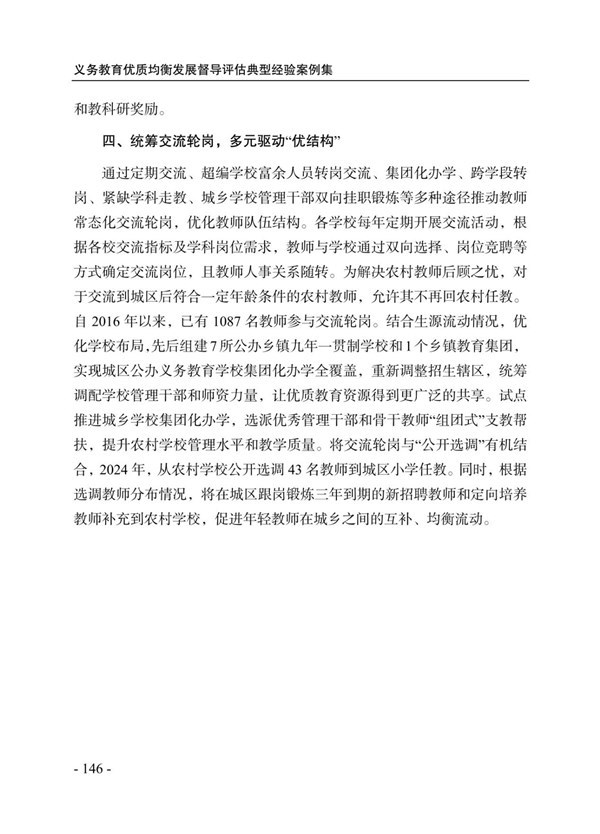 义务教育优质均衡发展督导评估典型经验案例集

和教科研奖励。

四、统筹交流轮岗，多元驱动“优结构”

通过定期交流、超编学校富余人员转岗交流、集团化办学、跨学段转岗、紧缺学科走教、城乡学校管理干部双向挂职锻炼等多种途径推动教师常态化交流轮岗，优化教师队伍结构。各学校每年定期开展交流活动，根据各校交流指标及学科岗位需求，教师与学校通过双向选择、岗位竞聘等方式确定交流岗位，且教师人事关系随转。为解决农村教师后顾之忧，对于交流到城区后符合一定年龄条件的农村教师，允许其不再回农村任教。自 2016 年以来，已有 1087 名教师参与交流轮岗。结合生源流动情况，优化学校布局，先后组建 7 所公办乡镇九年一贯制学校和 1 个乡镇教育集团，实现城区公办义务教育学校集团化办学全覆盖，重新调整招生辖区，统筹调配学校管理干部和师资力量，让优质教育资源得到更广泛的共享。试点推进城乡学校集团化办学，选派优秀管理干部和骨干教师“组团式”支教帮扶，提升农村学校管理水平和教学质量。将交流轮岗与“公开选调”有机结合，2024 年、从农村学校公开选调 43 名教师到城区小学任教。同时，根据选调教师分布情况，将在城区跟岗锻炼三年到期的新招聘教师和定向培养教师补充到农村学校，促进年轻教师在城乡之间的互补、均衡流动。

- 146 -